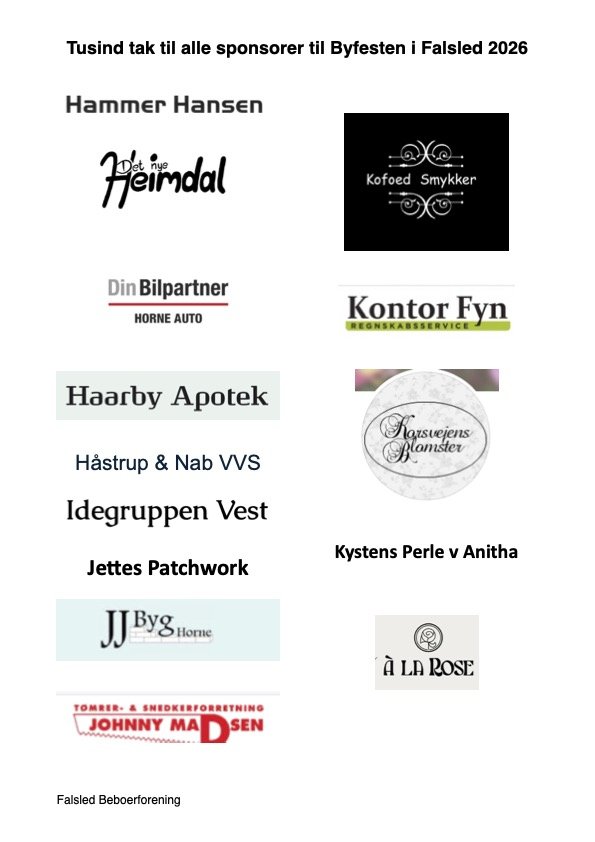 Tusind tak til alle sponsorer til Byfesten i Falsled 2026

Hammer Hansen

Det nye Heimdal

Din Bilpartner
HORNE AUTO

Haarby Apotek

Håstrup & Nab VVS

Idegruppen Vest

Jettes Patchwork

JJ Byg Horne

TØMRER- & SNEDKERFORRETNING
JOHNNY MADSEN

Kofoed Smykker

Kontor Fyn
REGNSKABSSERVICE

Korsvejens Blomster

Kystens Perle v Anitha

À LA ROSE

Falsled Beboerforening